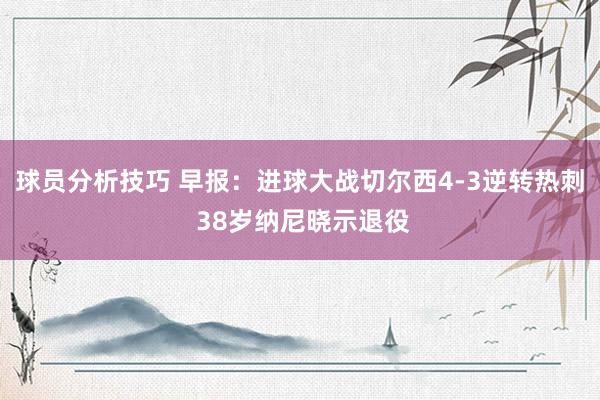 球员分析技巧 早报：进球大战切尔西4-3逆转热刺 38岁纳尼晓示退役